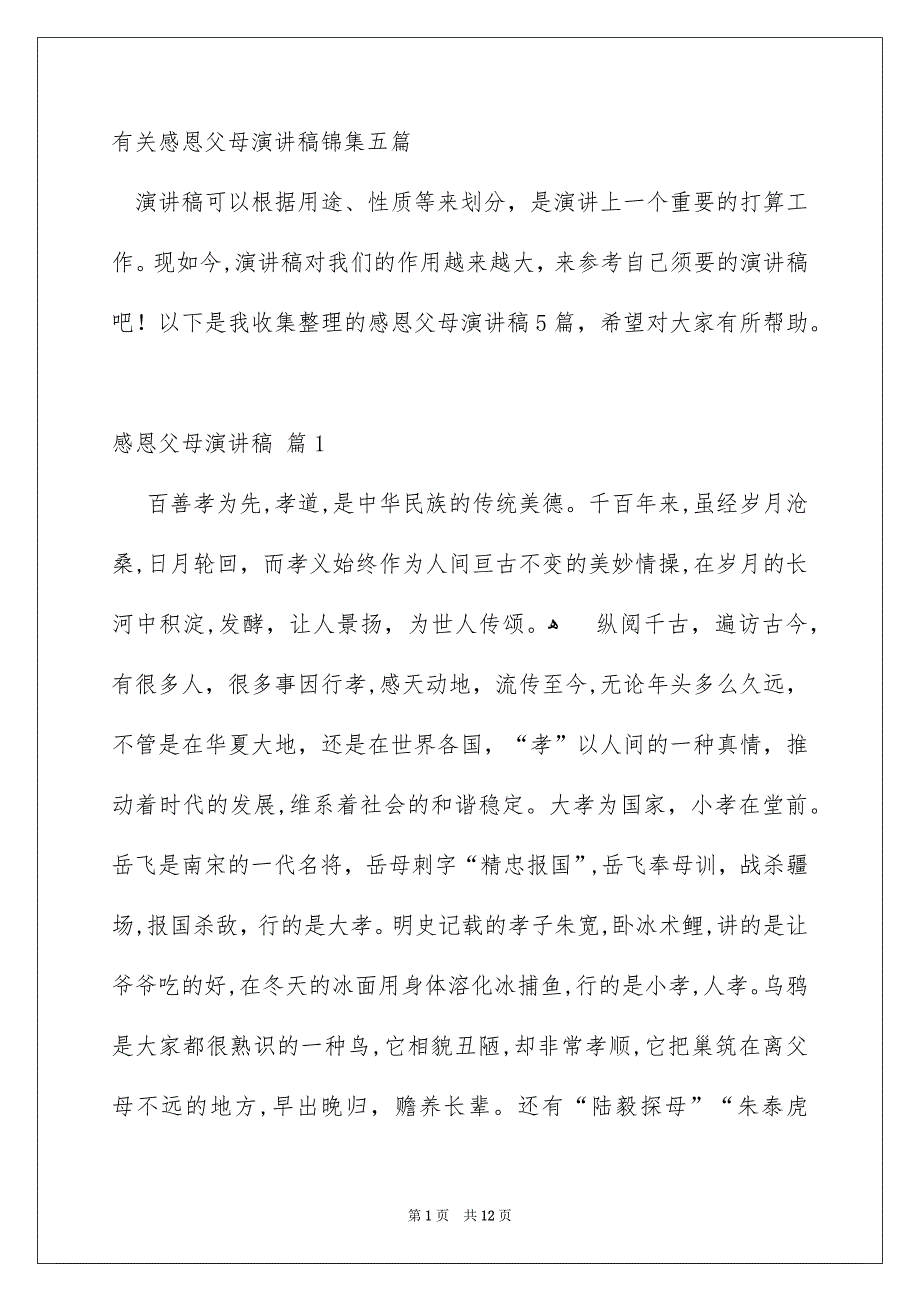 有关感恩父母演讲稿锦集五篇

演讲稿可以根据用途、性质等来划分，是演讲上一个重要的打算工作。现如今,演讲稿对我们的作用越来越大，来参考自己须要的演讲稿吧！以下是我收集整理的感恩父母演讲稿5篇，希望对大家有所帮助。

感恩父母演讲稿 篇1

百善孝为先,孝道,是中华民族的传统美德。千百年来,虽经岁月沧桑,日月轮回，而孝义始终作为人间亘古不变的美妙情操,在岁月的长河中积淀,发酵，让人景扬，为世人传颂。  纵阅千古，遍访古今，有很多人，很多事因行孝,感天动地，流传至今,无论年头多么久远，不管是在华夏大地，还是在世界各国，“孝”以人间的一种真情，推动着时代的发展,维系着社会的和谐稳定。大孝为国家，小孝在堂前。岳飞是南宋的一代名将，岳母刺字“精忠报国”,岳飞奉母训，战杀疆场,报国杀敌，行的是大孝。明史记载的孝子朱宽,卧冰术鲤,讲的是让爷爷吃的好,在冬天的冰面用身体溶化冰捕鱼,行的是小孝,人孝。乌鸦是大家都很熟识的一种鸟,它相貌丑陋,却非常孝顺,它把巢筑在离父母不远的地方,早出晚归，赡养长辈。还有“陆毅探母”“朱泰虎

第1页 共12页